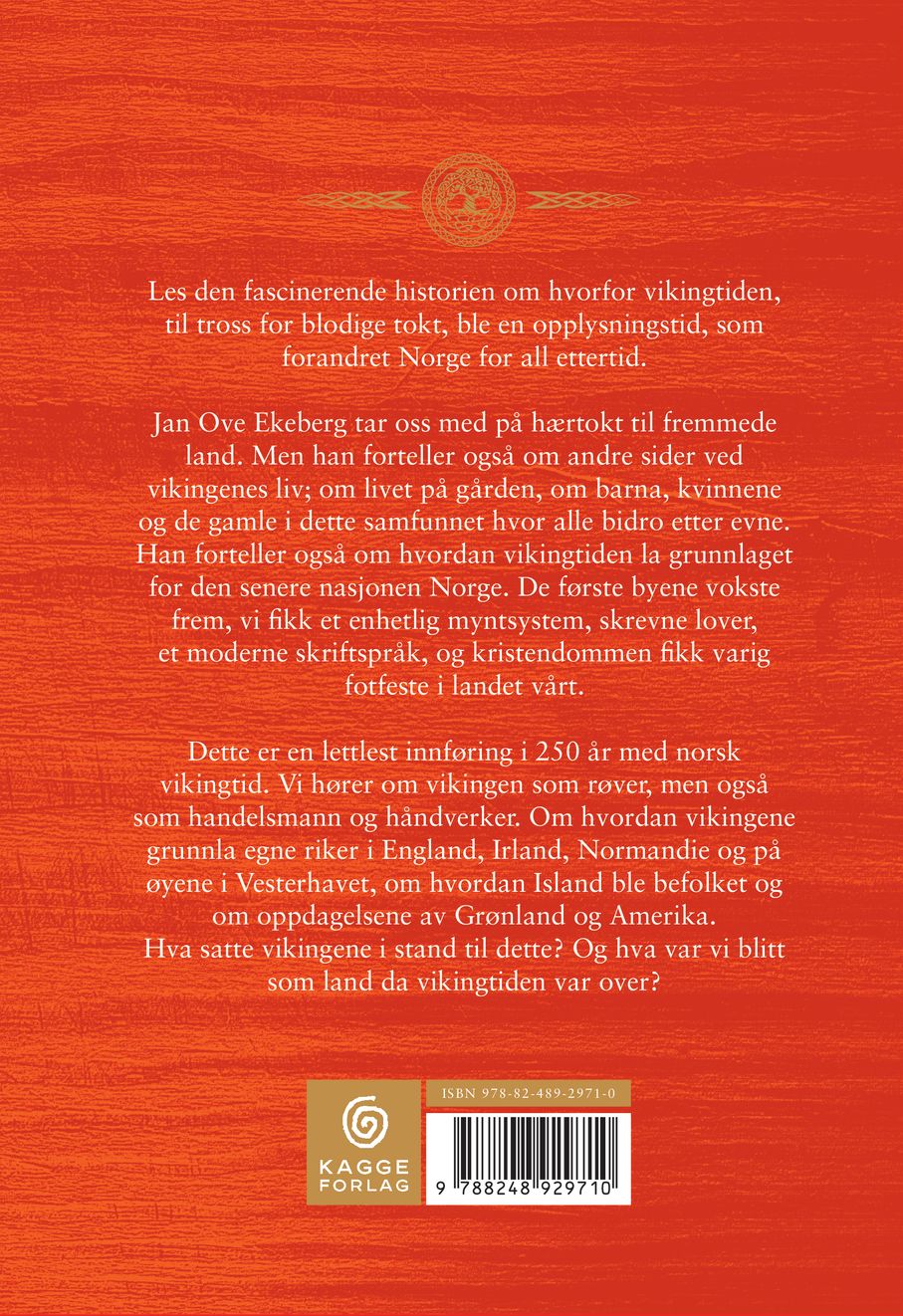 Les den fascinerende historien om hvorfor vikingtiden, til tross for blodige tokt, ble en opplysningstid, som forandret Norge for all ettertid.

Jan Ove Ekeberg tar oss med på hærtokt til fremmede land. Men han forteller også om andre sider ved vikingenes liv; om livet på gården, om barna, kvinnene og de gamle i dette samfunnet hvor alle bidro etter evne. Han forteller også om hvordan vikingtiden la grunnlaget for den senere nasjonen Norge. De første byene vokste frem, vi fikk et enhetlig myntsystem, skrevne lover, et moderne skriftspråk, og kristendommen fikk varig fotfeste i landet vårt.

Dette er en lettlest innføring i 250 år med norsk vikingtid. Vi hører om vikingen som røver, men også som handelsmann og håndverker. Om hvordan vikingene grunnla egne riker i England, Irland, Normandie og på øyene i Vesterhavet, om hvordan Island ble befolket og om oppdagelsene av Grønland og Amerika. Hva satte vikingene i stand til dette? Og hva var vi blitt som land da vikingtiden var over?

KAGGE FORLAG

ISBN 978-82-489-2971-0

9 788248 929710